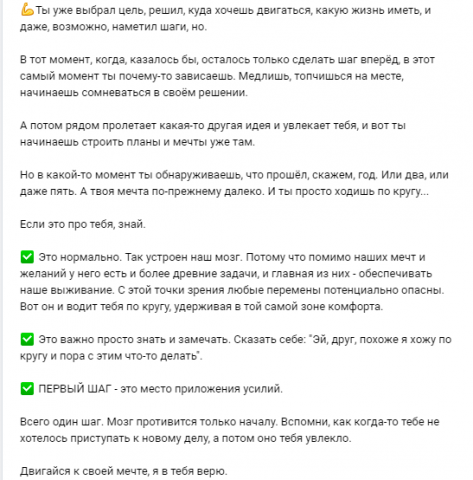 💪Ты уже выбрал цель, решил, куда хочешь двигаться, какую жизнь иметь, и даже, возможно, наметил шаги, но.

В тот момент, когда, казалось бы, осталось только сделать шаг вперёд, в этот самый момент ты почему-то зависаешь. Медлишь, топчишься на месте, начинаешь сомневаться в своём решении.

А потом рядом пролетает какая-то другая идея и увлекает тебя, и вот ты начинаешь строить планы и мечты уже там.

Но в какой-то момент ты обнаруживаешь, что прошёл, скажем, год. Или два, или даже пять. А твоя мечта по-прежнему далеко. И ты просто ходишь по кругу...

Если это про тебя, знай.

✅ Это нормально. Так устроен наш мозг. Потому что помимо наших мечт и желаний у него есть и более древние задачи, и главная из них - обеспечивать наше выживание. С этой точки зрения любые перемены потенциально опасны. Вот он и водит тебя по кругу, удерживая в той самой зоне комфорта.

✅ Это важно просто знать и замечать. Сказать себе: "Эй, друг, похоже я хожу по кругу и пора с этим что-то делать".

✅ ПЕРВЫЙ ШАГ - это место приложения усилий.

Всего один шаг. Мозг противится только началу. Вспомни, как когда-то тебе не хотелось приступать к новому делу, а потом оно тебя увлекло.

Двигайся к своей мечте, я в тебя верю.